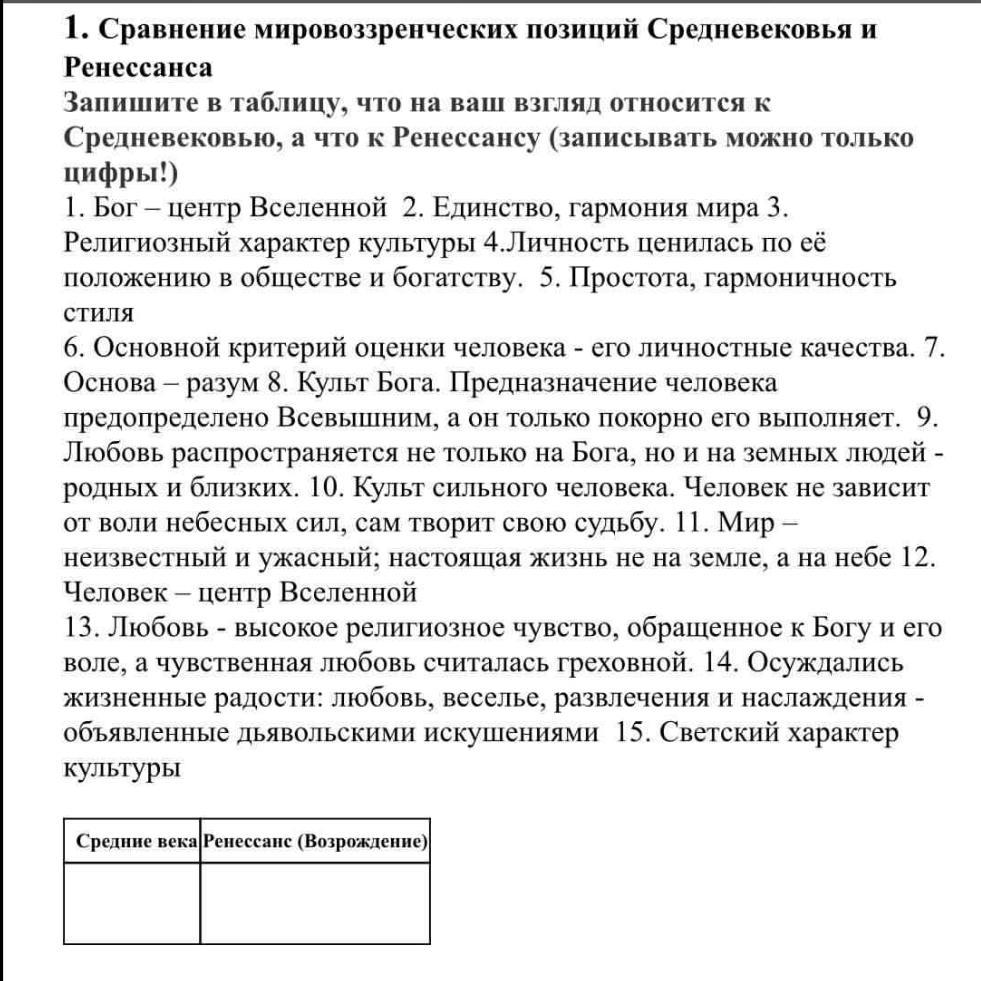 1. Сравнение мировоззренческих позиций Средневековья и Ренессанса
Запишите в таблицу, что на ваш взгляд относится к Средневековью, а что к Ренессансу (записывать можно только цифры!)
1. Бог – центр Вселенной 2. Единство, гармония мира 3. Религиозный характер культуры 4.Личность ценилась по её положению в обществе и богатству. 5. Простота, гармоничность стиля
6. Основной критерий оценки человека - его личностные качества. 7. Основа – разум 8. Культ Бога. Предназначение человека предопределено Всевышним, а он только покорно его выполняет. 9. Любовь распространяется не только на Бога, но и на земных людей - родных и близких. 10. Культ сильного человека. Человек не зависит от воли небесных сил, сам творит свою судьбу. 11. Мир – неизвестный и ужасный; настоящая жизнь не на земле, а на небе 12. Человек – центр Вселенной
13. Любовь - высокое религиозное чувство, обращенное к Богу и его воле, а чувственная любовь считалась греховной. 14. Осуждались жизненные радости: любовь, веселье, развлечения и наслаждения - объявленные дьявольскими искушениями 15. Светский характер культуры

| Средние века | Ренессанс (Возрождение) |
|---|---|
| | |